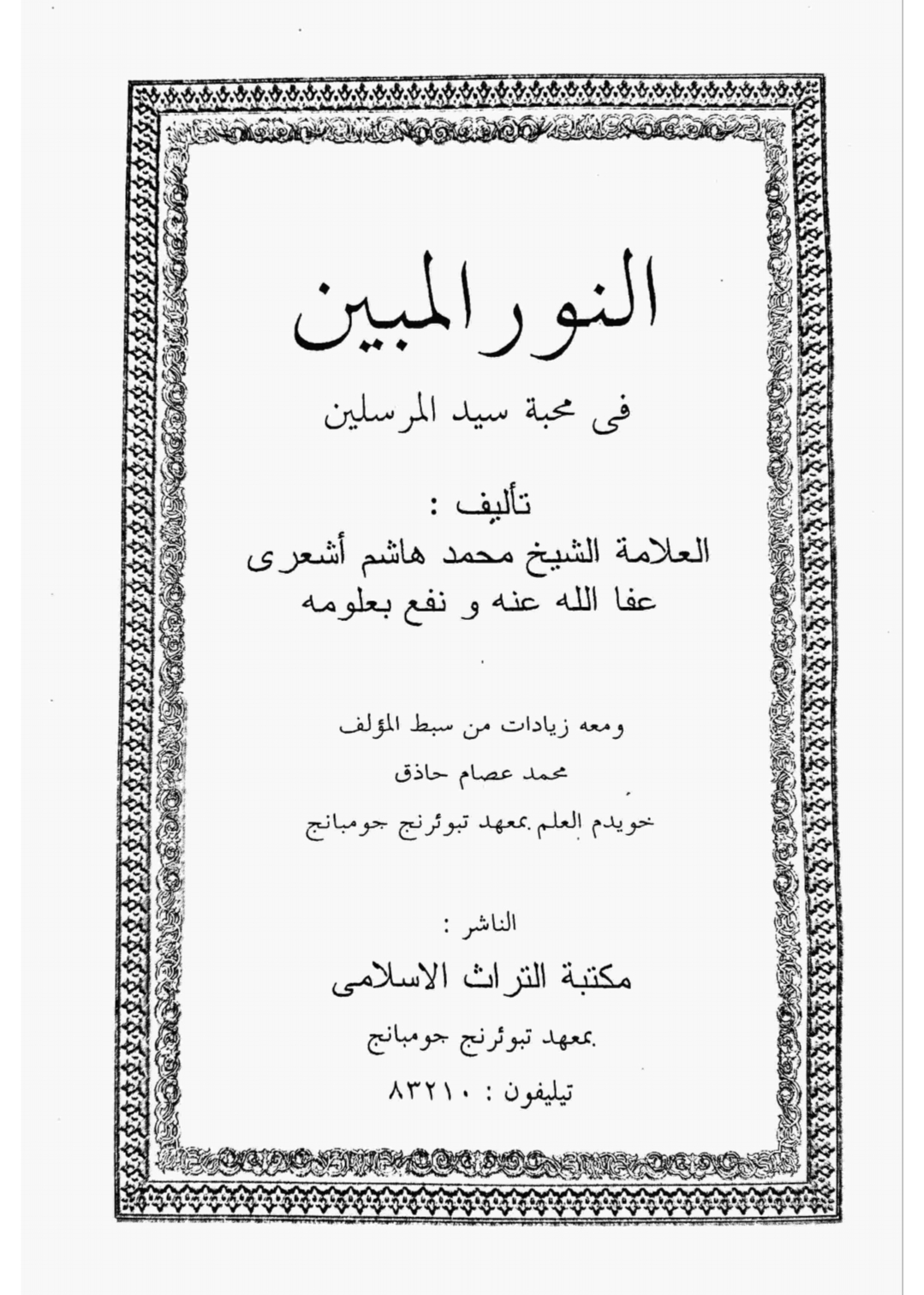 النور المبين

فى محبة سيد المرسلين

تأليف :
العلامة الشيخ محمد هاشم أشعرى
عفا الله عنه و نفع بعلومه

ومعه زيادات من سبط المؤلف
محمد عصام حاذق
خويدم العلم بمعهد تبوئرنج جومبانج

الناشر :
مكتبة التراث الاسلامى
بمعهد تبوئرنج جومبانج
تيليفون : ٨٣٢١٠